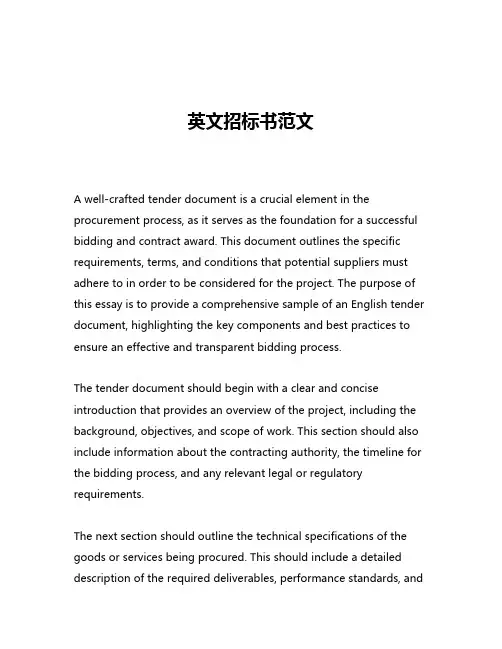 英文招标书范文

A well-crafted tender document is a crucial element in the procurement process, as it serves as the foundation for a successful bidding and contract award. This document outlines the specific requirements, terms, and conditions that potential suppliers must adhere to in order to be considered for the project. The purpose of this essay is to provide a comprehensive sample of an English tender document, highlighting the key components and best practices to ensure an effective and transparent bidding process.

The tender document should begin with a clear and concise introduction that provides an overview of the project, including the background, objectives, and scope of work. This section should also include information about the contracting authority, the timeline for the bidding process, and any relevant legal or regulatory requirements.

The next section should outline the technical specifications of the goods or services being procured. This should include a detailed description of the required deliverables, performance standards, and